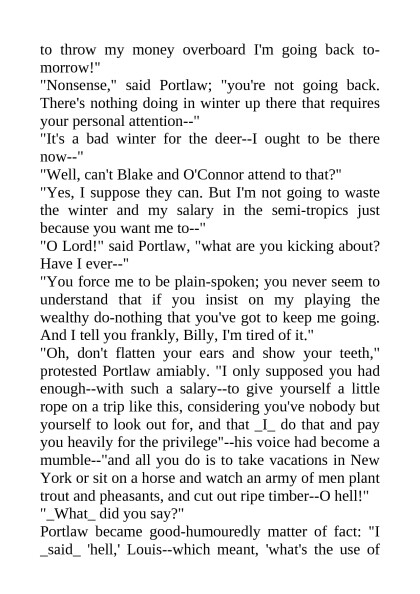 to throw my money overboard I'm going back to-morrow!"
"Nonsense," said Portlaw; "you're not going back. There's nothing doing in winter up there that requires your personal attention--"
"It's a bad winter for the deer--I ought to be there now--"
"Well, can't Blake and O'Connor attend to that?"
"Yes, I suppose they can. But I'm not going to waste the winter and my salary in the semi-tropics just because you want me to--"
"O Lord!" said Portlaw, "what are you kicking about? Have I ever--"
"You force me to be plain-spoken; you never seem to understand that if you insist on my playing the wealthy do-nothing that you've got to keep me going. And I tell you frankly, Billy, I'm tired of it."
"Oh, don't flatten your ears and show your teeth," protested Portlaw amiably. "I only supposed you had enough--with such a salary--to give yourself a little rope on a trip like this, considering you've nobody but yourself to look out for, and that _I_ do that and pay you heavily for the privilege"--his voice had become a mumble--"and all you do is to take vacations in New York or sit on a horse and watch an army of men plant trout and pheasants, and cut out ripe timber--O hell!"
"_What_ did you say?"
Portlaw became good-humouredly matter of fact: "I _said_ 'hell,' Louis--which meant, 'what's the use of